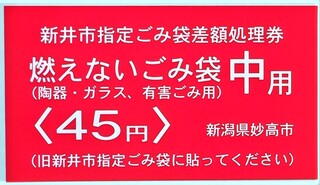 新井市指定ごみ袋差額処理券

燃えないごみ袋 中用
(陶器・ガラス、有害ごみ用)

〈45円〉 新潟県妙高市

(旧新井市指定ごみ袋に貼ってください)